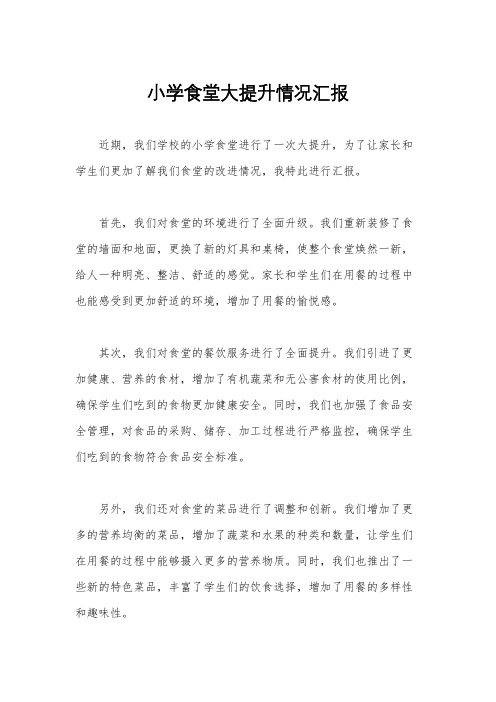 小学食堂大提升情况汇报

近期，我们学校的小学食堂进行了一次大提升，为了让家长和学生们更加了解我们食堂的改进情况，我特此进行汇报。

首先，我们对食堂的环境进行了全面升级。我们重新装修了食堂的墙面和地面，更换了新的灯具和桌椅，使整个食堂焕然一新，给人一种明亮、整洁、舒适的感觉。家长和学生们在用餐的过程中也能感受到更加舒适的环境，增加了用餐的愉悦感。

其次，我们对食堂的餐饮服务进行了全面提升。我们引进了更加健康、营养的食材，增加了有机蔬菜和无公害食材的使用比例，确保学生们吃到的食物更加健康安全。同时，我们也加强了食品安全管理，对食品的采购、储存、加工过程进行严格监控，确保学生们吃到的食物符合食品安全标准。

另外，我们还对食堂的菜品进行了调整和创新。我们增加了更多的营养均衡的菜品，增加了蔬菜和水果的种类和数量，让学生们在用餐的过程中能够摄入更多的营养物质。同时，我们也推出了一些新的特色菜品，丰富了学生们的饮食选择，增加了用餐的多样性和趣味性。